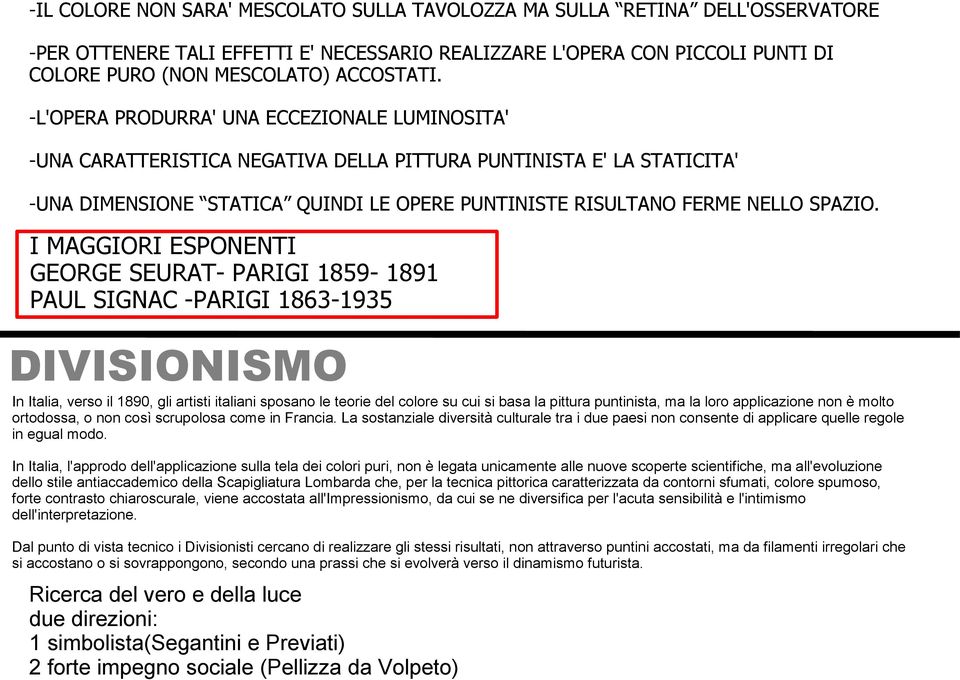 -IL COLORE NON SARA' MESCOLATO SULLA TAVOLOZZA MA SULLA “RETINA” DELL'OSSERVATORE

-PER OTTENERE TALI EFFETTI E' NECESSARIO REALIZZARE L'OPERA CON PICCOLI PUNTI DI COLORE PURO (NON MESCOLATO) ACCOSTATI.

-L'OPERA PRODURRA' UNA ECCEZIONALE LUMINOSITA'

-UNA CARATTERISTICA NEGATIVA DELLA PITTURA PUNTINISTA E' LA STATICITA'

-UNA DIMENSIONE “STATICA” QUINDI LE OPERE PUNTINISTE RISULTANO FERME NELLO SPAZIO.

I MAGGIORI ESPONENTI
GEORGE SEURAT- PARIGI 1859- 1891
PAUL SIGNAC -PARIGI 1863-1935

DIVISIONISMO

In Italia, verso il 1890, gli artisti italiani sposano le teorie del colore su cui si basa la pittura puntinista, ma la loro applicazione non è molto ortodossa, o non così scrupolosa come in Francia. La sostanziale diversità culturale tra i due paesi non consente di applicare quelle regole in egual modo.

In Italia, l'approdo dell'applicazione sulla tela dei colori puri, non è legata unicamente alle nuove scoperte scientifiche, ma all'evoluzione dello stile antiaccademico della Scapigliatura Lombarda che, per la tecnica pittorica caratterizzata da contorni sfumati, colore spumoso, forte contrasto chiaroscurale, viene accostata all'Impressionismo, da cui se ne diversifica per l'acuta sensibilità e l'intimismo dell'interpretazione.

Dal punto di vista tecnico i Divisionisti cercano di realizzare gli stessi risultati, non attraverso puntini accostati, ma da filamenti irregolari che si accostano o si sovrappongono, secondo una prassi che si evolverà verso il dinamismo futurista.

Ricerca del vero e della luce
due direzioni:
1 simbolista(Segantini e Previati)
2 forte impegno sociale (Pellizza da Volpeto)